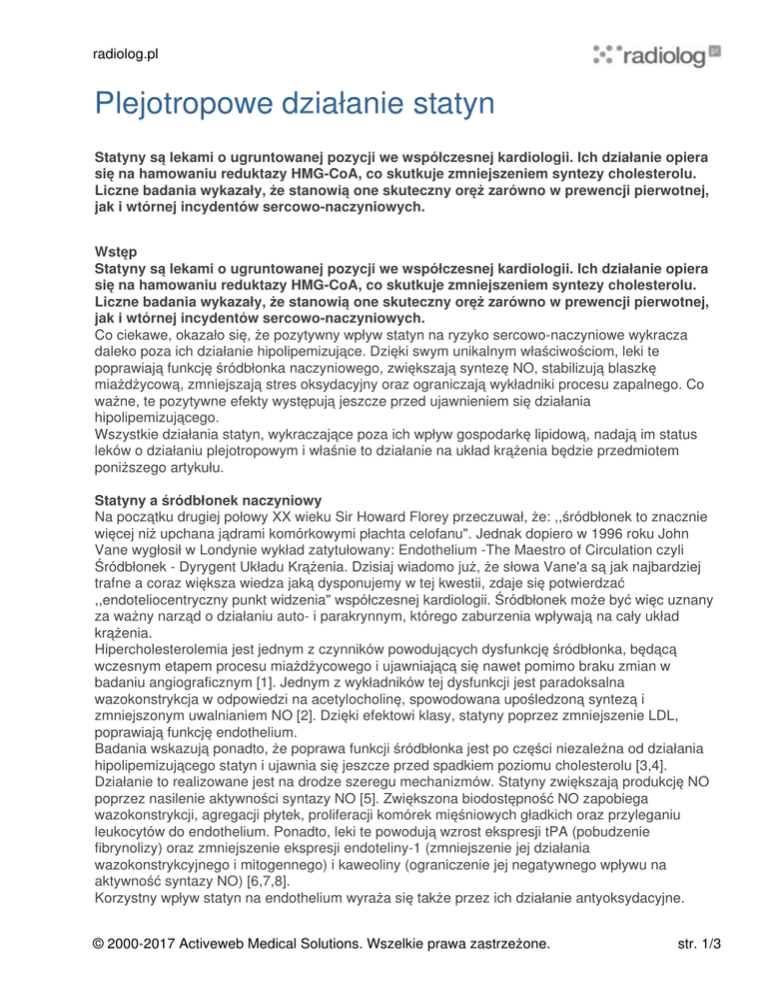 radiolog.pl

radiolog pl

Plejotropowe działanie statyn

Statyny są lekami o ugruntowanej pozycji we współczesnej kardiologii. Ich działanie opiera się na hamowaniu reduktazy HMG-CoA, co skutkuje zmniejszeniem syntezy cholesterolu. Liczne badania wykazały, że stanowią one skuteczny oręż zarówno w prewencji pierwotnej, jak i wtórnej incydentów sercowo-naczyniowych.

Wstęp
Statyny są lekami o ugruntowanej pozycji we współczesnej kardiologii. Ich działanie opiera się na hamowaniu reduktazy HMG-CoA, co skutkuje zmniejszeniem syntezy cholesterolu. Liczne badania wykazały, że stanowią one skuteczny oręż zarówno w prewencji pierwotnej, jak i wtórnej incydentów sercowo-naczyniowych.
Co ciekawe, okazało się, że pozytywny wpływ statyn na ryzyko sercowo-naczyniowe wykracza daleko poza ich działanie hipolipemizujące. Dzięki swym unikalnym właściwościom, leki te poprawiają funkcję śródbłonka naczyniowego, zwiększają syntezę NO, stabilizują blaszkę miażdżycową, zmniejszają stres oksydacyjny oraz ograniczają wykładniki procesu zapalnego. Co ważne, te pozytywne efekty występują jeszcze przed ujawnieniem się działania hipolipemizującego.
Wszystkie działania statyn, wykraczające poza ich wpływ gospodarkę lipidową, nadają im status leków o działaniu plejotropowym i właśnie to działanie na układ krążenia będzie przedmiotem poniższego artykułu.

Statyny a śródbłonek naczyniowy
Na początku drugiej połowy XX wieku Sir Howard Florey przeczuwał, że: ,,śródbłonek to znacznie więcej niż upchana jądrami komórkowymi płachta celofanu". Jednak dopiero w 1996 roku John Vane wygłosił w Londynie wykład zatytułowany: Endothelium -The Maestro of Circulation czyli Śródbłonek - Dyrygent Układu Krążenia. Dzisiaj wiadomo już, że słowa Vane'a są jak najbardziej trafne a coraz większa wiedza jaką dysponujemy w tej kwestii, zdaje się potwierdzać ,,endoteliocentryczny punkt widzenia" współczesnej kardiologii. Śródbłonek może być więc uznany za ważny narząd o działaniu auto- i parakrynnym, którego zaburzenia wpływają na cały układ krążenia.
Hipercholesterolemia jest jednym z czynników powodujących dysfunkcję śródbłonka, będącą wczesnym etapem procesu miażdżycowego i ujawniającą się nawet pomimo braku zmian w badaniu angiograficznym [1]. Jednym z wykładników tej dysfunkcji jest paradoksalna wazokonstrykcja w odpowiedzi na acetylocholinę, spowodowana upośledzoną syntezą i zmniejszonym uwalnianiem NO [2]. Dzięki efektowi klasy, statyny poprzez zmniejszenie LDL, poprawiają funkcję endothelium.
Badania wskazują ponadto, że poprawa funkcji śródbłonka jest po części niezależna od działania hipolipemizującego statyn i ujawnia się jeszcze przed spadkiem poziomu cholesterolu [3,4]. Działanie to realizowane jest na drodze szeregu mechanizmów. Statyny zwiększają produkcję NO poprzez nasilenie aktywności syntazy NO [5]. Zwiększona biodostępność NO zapobiega wazokonstrykcji, agregacji płytek, proliferacji komórek mięśniowych gładkich oraz przyleganiu leukocytów do endothelium. Ponadto, leki te powodują wzrost ekspresji tPA (pobudzenie fibrynolizy) oraz zmniejszenie ekspresji endoteliny-1 (zmniejszenie jej działania wazokonstrykcyjnego i mitogennego) i kaweoliny (ograniczenie jej negatywnego wpływu na aktywność syntazy NO) [6,7,8].
Korzystny wpływ statyn na endothelium wyraża się także przez ich działanie antyoksydacyjne.

© 2000-2017 Activeweb Medical Solutions. Wszelkie prawa zastrzeżone.     str. 1/3